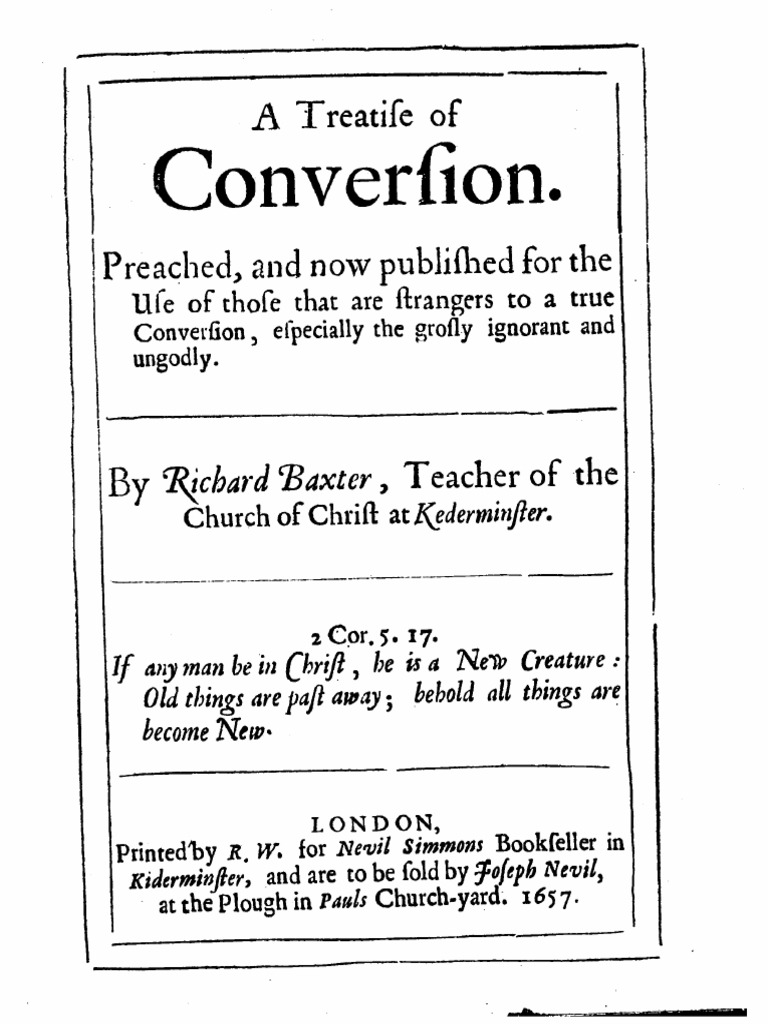 A Treatiſe of
Converſion.

Preached, and now publiſhed for the Uſe of thoſe that are ſtrangers to a true Converſion, eſpecially the groſly ignorant and ungodly.

By Richard Baxter, Teacher of the Church of Chriſt at Kederminſter.

2 Cor. 5. 17.
If any man be in Chriſt, he is a New Creature: Old things are paſt away; behold all things are become New.

LONDON,
Printed by R. W. for Nevil Simmons Bookſeller in Kiderminſter, and are to be ſold by Joſeph Nevil, at the Plough in Pauls Church-yard. 1657.